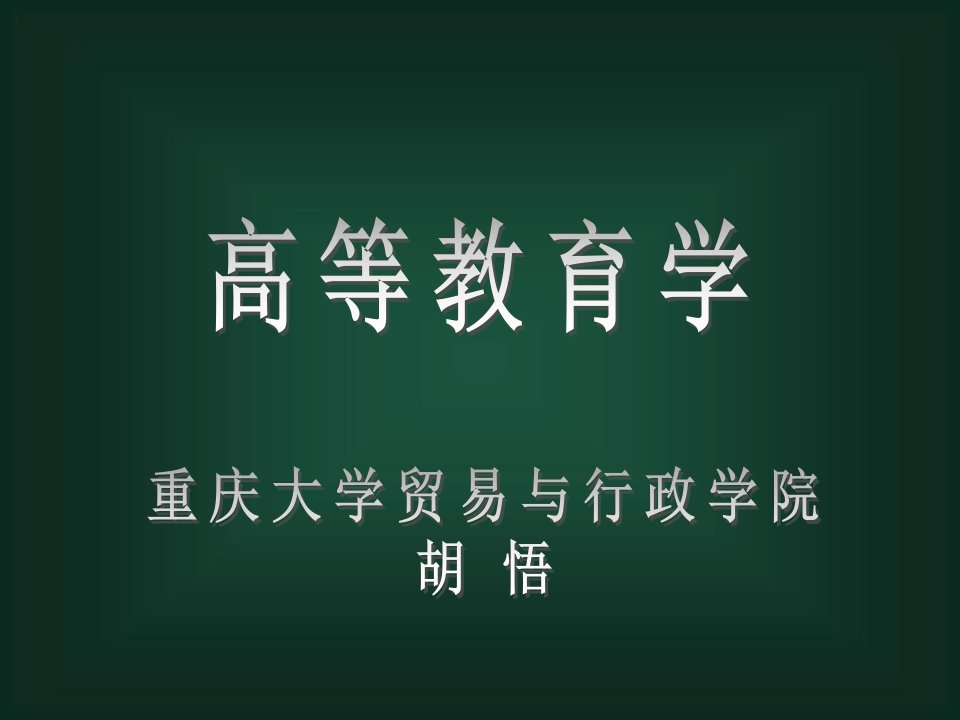 高等教育学

重庆大学贸易与行政学院
胡 悟